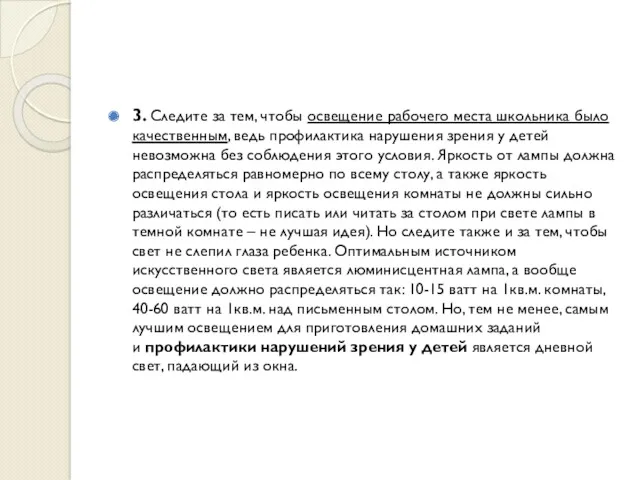 3. Следите за тем, чтобы освещение рабочего места школьника было качественным, ведь профилактика нарушения зрения у детей невозможна без соблюдения этого условия. Яркость от лампы должна распределяться равномерно по всему столу, а также яркость освещения стола и яркость освещения комнаты не должны сильно различаться (то есть писать или читать за столом при свете лампы в темной комнате – не лучшая идея). Но следите также и за тем, чтобы свет не слепил глаза ребенка. Оптимальным источником искусственного света является люминисцентная лампа, а вообще освещение должно распределяться так: 10-15 ватт на 1кв.м. комнаты, 40-60 ватт на 1кв.м. над письменным столом. Но, тем не менее, самым лучшим освещением для приготовления домашних заданий и профилактики нарушений зрения у детей является дневной свет, падающий из окна.